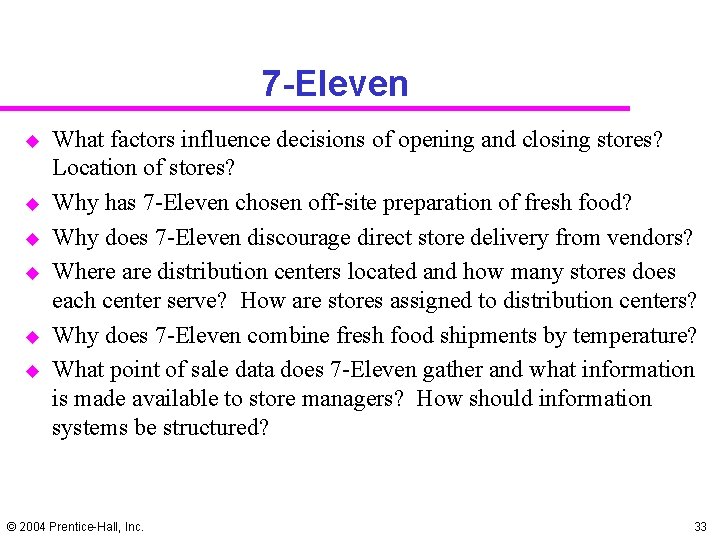 7-Eleven

• What factors influence decisions of opening and closing stores? Location of stores?
• Why has 7-Eleven chosen off-site preparation of fresh food?
• Why does 7-Eleven discourage direct store delivery from vendors?
• Where are distribution centers located and how many stores does each center serve? How are stores assigned to distribution centers?
• Why does 7-Eleven combine fresh food shipments by temperature?
• What point of sale data does 7-Eleven gather and what information is made available to store managers? How should information systems be structured?

© 2004 Prentice-Hall, Inc.

33